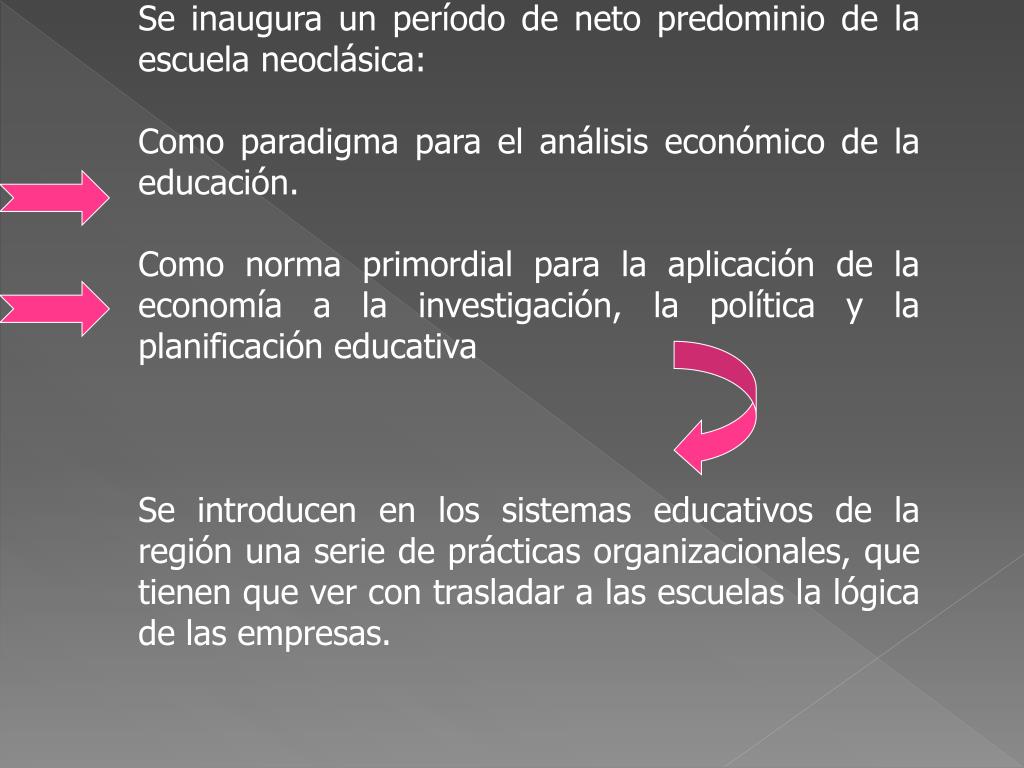 Se inaugura un período de neto predominio de la escuela neoclásica:

Como paradigma para el análisis económico de la educación.

Como norma primordial para la aplicación de la economía a la investigación, la política y la planificación educativa

Se introducen en los sistemas educativos de la región una serie de prácticas organizacionales, que tienen que ver con trasladar a las escuelas la lógica de las empresas.